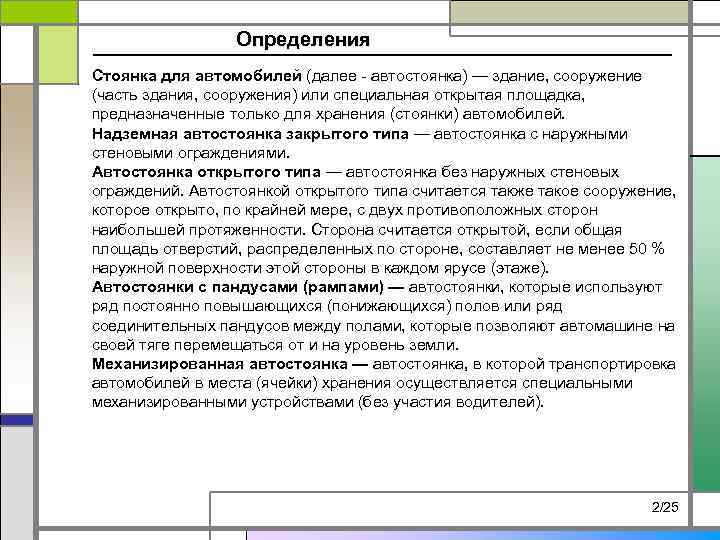 Определения

Стоянка для автомобилей (далее - автостоянка) — здание, сооружение (часть здания, сооружения) или специальная открытая площадка, предназначенные только для хранения (стоянки) автомобилей.

Надземная автостоянка закрытого типа — автостоянка с наружными стеновыми ограждениями.

Автостоянка открытого типа — автостоянка без наружных стеновых ограждений. Автостоянкой открытого типа считается также такое сооружение, которое открыто, по крайней мере, с двух противоположных сторон наибольшей протяженности. Сторона считается открытой, если общая площадь отверстий, распределенных по стороне, составляет не менее 50 % наружной поверхности этой стороны в каждом ярусе (этаже).

Автостоянки с пандусами (рампами) — автостоянки, которые используют ряд постоянно повышающихся (понижающихся) полов или ряд соединительных пандусов между полами, которые позволяют автомашине на своей тяге перемещаться от и на уровень земли.

Механизированная автостоянка — автостоянка, в которой транспортировка автомобилей в места (ячейки) хранения осуществляется специальными механизированными устройствами (без участия водителей).

2/25